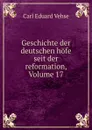 Carl Eduard Vehse

Geschichte der deutschen höfe seit der reformation, Volume 17